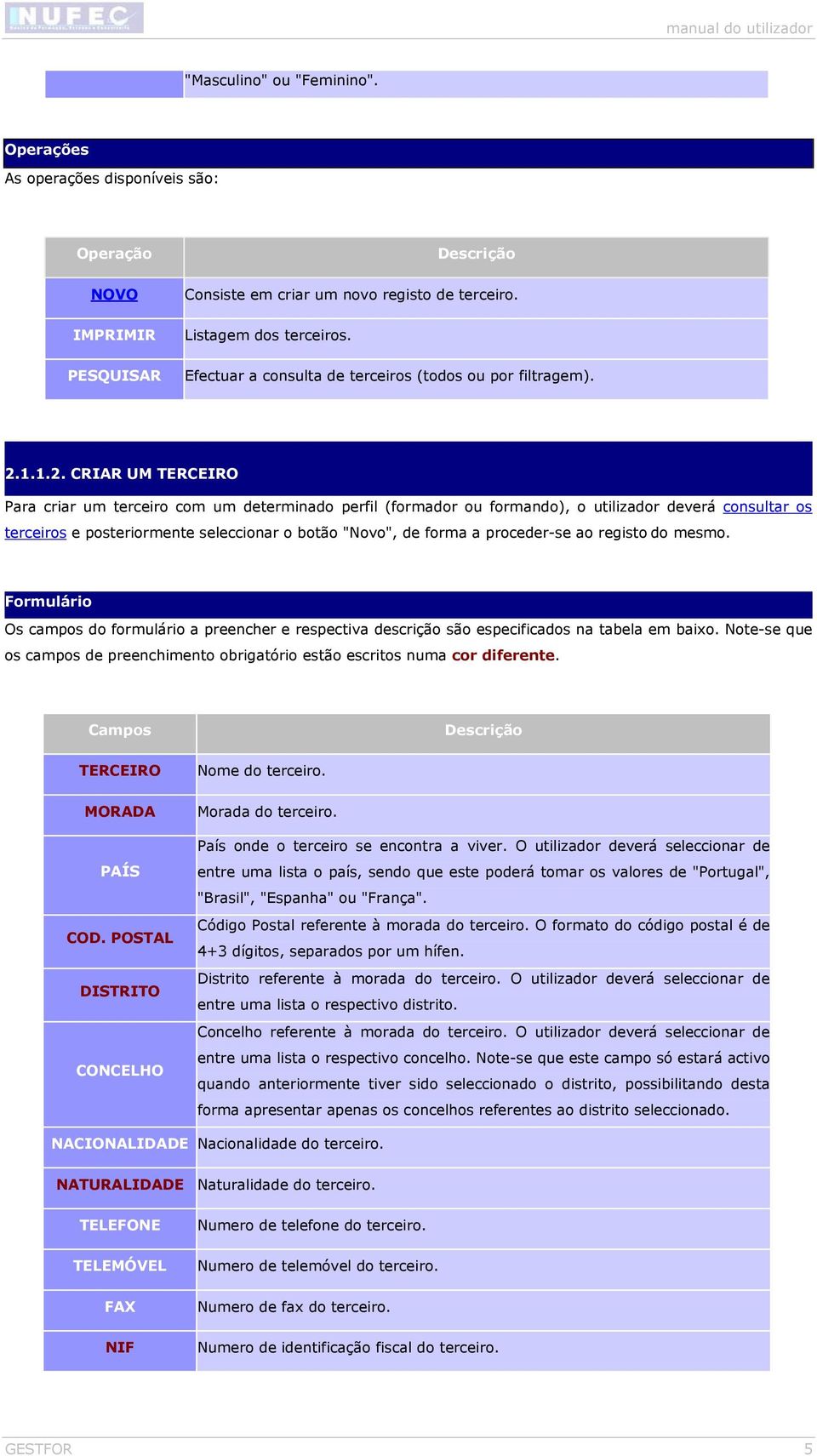 NUFEC

manual do utilizador

|  | "Masculino" ou "Feminino". |
|---|---|

Operações

As operações disponíveis são:

| Operação | Descrição |
|---|---|
| NOVO | Consiste em criar um novo registo de terceiro. |
| IMPRIMIR | Listagem dos terceiros. |
| PESQUISAR | Efectuar a consulta de terceiros (todos ou por filtragem). |

2.1.1.2. CRIAR UM TERCEIRO

Para criar um terceiro com um determinado perfil (formador ou formando), o utilizador deverá consultar os terceiros e posteriormente seleccionar o botão "Novo", de forma a proceder-se ao registo do mesmo.

Formulário

Os campos do formulário a preencher e respectiva descrição são especificados na tabela em baixo. Note-se que os campos de preenchimento obrigatório estão escritos numa cor diferente.

| Campos | Descrição |
|---|---|
| TERCEIRO | Nome do terceiro. |
| MORADA | Morada do terceiro. |
| PAÍS | País onde o terceiro se encontra a viver. O utilizador deverá seleccionar de entre uma lista o país, sendo que este poderá tomar os valores de "Portugal", "Brasil", "Espanha" ou "França". |
| COD. POSTAL | Código Postal referente à morada do terceiro. O formato do código postal é de 4+3 dígitos, separados por um hífen. |
| DISTRITO | Distrito referente à morada do terceiro. O utilizador deverá seleccionar de entre uma lista o respectivo distrito. |
| CONCELHO | Concelho referente à morada do terceiro. O utilizador deverá seleccionar de entre uma lista o respectivo concelho. Note-se que este campo só estará activo quando anteriormente tiver sido seleccionado o distrito, possibilitando desta forma apresentar apenas os concelhos referentes ao distrito seleccionado. |
| NACIONALIDADE | Nacionalidade do terceiro. |
| NATURALIDADE | Naturalidade do terceiro. |
| TELEFONE | Numero de telefone do terceiro. |
| TELEMÓVEL | Numero de telemóvel do terceiro. |
| FAX | Numero de fax do terceiro. |
| NIF | Numero de identificação fiscal do terceiro. |

GESTFOR

5